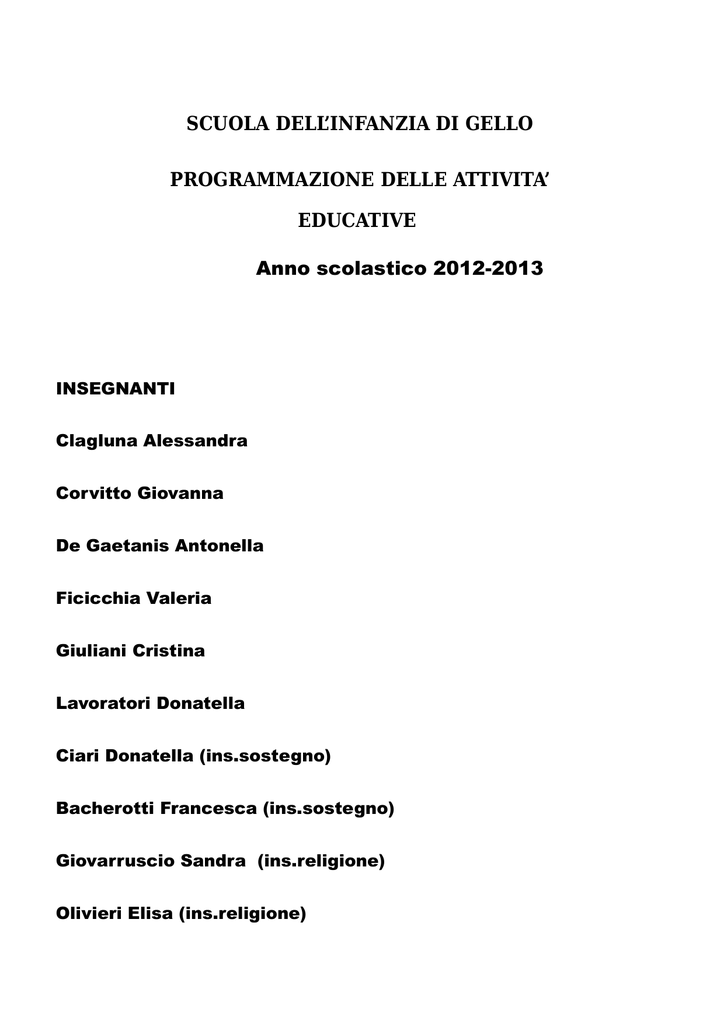 SCUOLA DELL'INFANZIA DI GELLO

PROGRAMMAZIONE DELLE ATTIVITA'

EDUCATIVE

Anno scolastico 2012-2013

INSEGNANTI

Clagluna Alessandra

Corvitto Giovanna

De Gaetanis Antonella

Ficicchia Valeria

Giuliani Cristina

Lavoratori Donatella

Ciari Donatella (ins.sostegno)

Bacherotti Francesca (ins.sostegno)

Giovarruscio Sandra (ins.religione)

Olivieri Elisa (ins.religione)